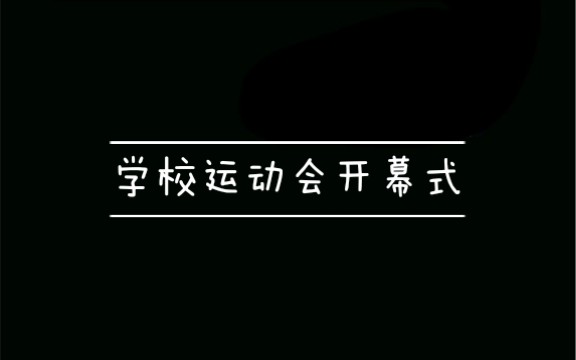 学校运动会开幕式